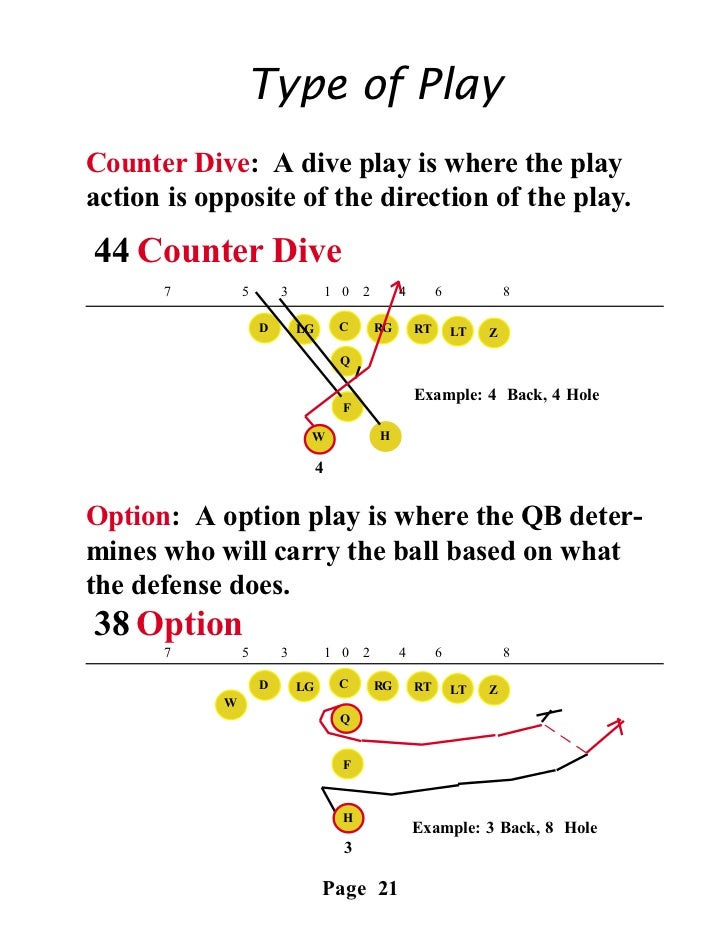 Type of Play

Counter Dive: A dive play is where the play action is opposite of the direction of the play.

44 Counter Dive

7 5 3 1 0 2 4 6 8

D LG C RG RT LT Z

Q

F

W H

4

Example: 4 Back, 4 Hole

Option: A option play is where the QB determines who will carry the ball based on what the defense does.

38 Option

7 5 3 1 0 2 4 6 8

W D LG C RG RT LT Z

Q

F

H

3

Example: 3 Back, 8 Hole

Page 21